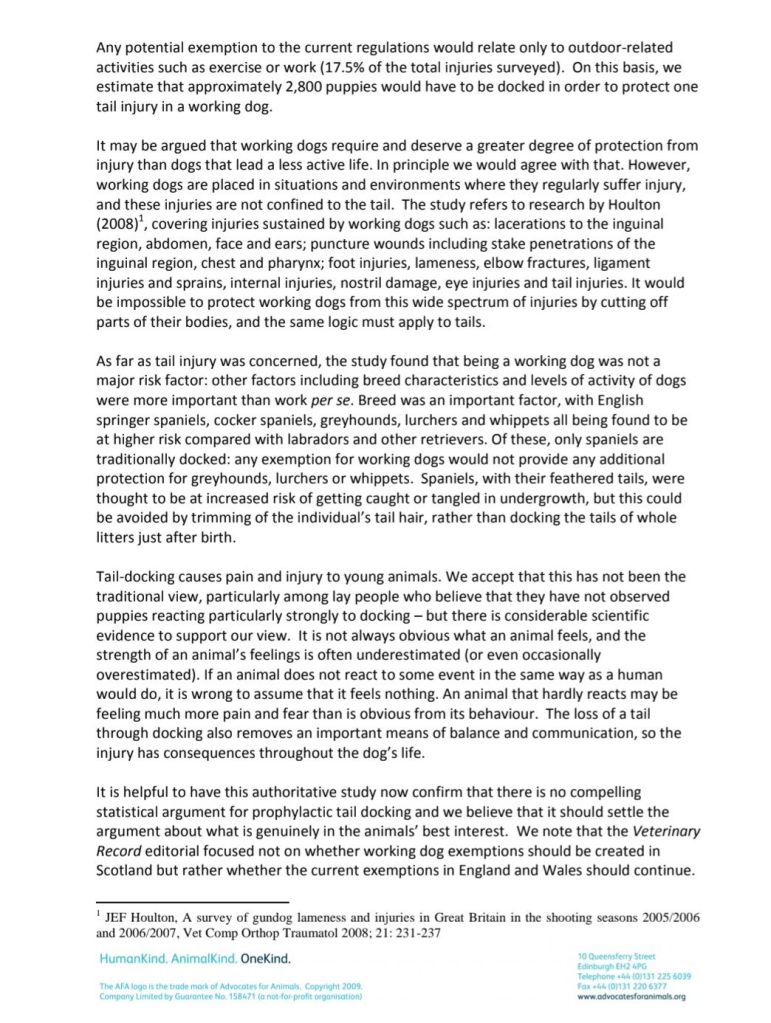 Any potential exemption to the current regulations would relate only to outdoor-related activities such as exercise or work (17.5% of the total injuries surveyed). On this basis, we estimate that approximately 2,800 puppies would have to be docked in order to protect one tail injury in a working dog.

It may be argued that working dogs require and deserve a greater degree of protection from injury than dogs that lead a less active life. In principle we would agree with that. However, working dogs are placed in situations and environments where they regularly suffer injury, and these injuries are not confined to the tail. The study refers to research by Houlton (2008)$^1$, covering injuries sustained by working dogs such as: lacerations to the inguinal region, abdomen, face and ears; puncture wounds including stake penetrations of the inguinal region, chest and pharynx; foot injuries, lameness, elbow fractures, ligament injuries and sprains, internal injuries, nostril damage, eye injuries and tail injuries. It would be impossible to protect working dogs from this wide spectrum of injuries by cutting off parts of their bodies, and the same logic must apply to tails.

As far as tail injury was concerned, the study found that being a working dog was not a major risk factor: other factors including breed characteristics and levels of activity of dogs were more important than work per se. Breed was an important factor, with English springer spaniels, cocker spaniels, greyhounds, lurchers and whippets all being found to be at higher risk compared with labradors and other retrievers. Of these, only spaniels are traditionally docked: any exemption for working dogs would not provide any additional protection for greyhounds, lurchers or whippets. Spaniels, with their feathered tails, were thought to be at increased risk of getting caught or tangled in undergrowth, but this could be avoided by trimming of the individual's tail hair, rather than docking the tails of whole litters just after birth.

Tail-docking causes pain and injury to young animals. We accept that this has not been the traditional view, particularly among lay people who believe that they have not observed puppies reacting particularly strongly to docking – but there is considerable scientific evidence to support our view. It is not always obvious what an animal feels, and the strength of an animal's feelings is often underestimated (or even occasionally overestimated). If an animal does not react to some event in the same way as a human would do, it is wrong to assume that it feels nothing. An animal that hardly reacts may be feeling much more pain and fear than is obvious from its behaviour. The loss of a tail through docking also removes an important means of balance and communication, so the injury has consequences throughout the dog's life.

It is helpful to have this authoritative study now confirm that there is no compelling statistical argument for prophylactic tail docking and we believe that it should settle the argument about what is genuinely in the animals' best interest. We note that the Veterinary Record editorial focused not on whether working dog exemptions should be created in Scotland but rather whether the current exemptions in England and Wales should continue.

$^1$ JEF Houlton, A survey of gundog lameness and injuries in Great Britain in the shooting seasons 2005/2006 and 2006/2007, Vet Comp Orthop Traumatol 2008; 21: 231-237

HumanKind. AnimalKind. OneKind.

The AFA logo is the trade mark of Advocates for Animals. Copyright 2009.
Company Limited by Guarantee No. 158471 (a not-for-profit organisation)

10 Queensferry Street
Edinburgh EH2 4PG
Telephone +44 (0)131 225 6039
Fax +44 (0)131 220 6377
www.advocatesforanimals.org